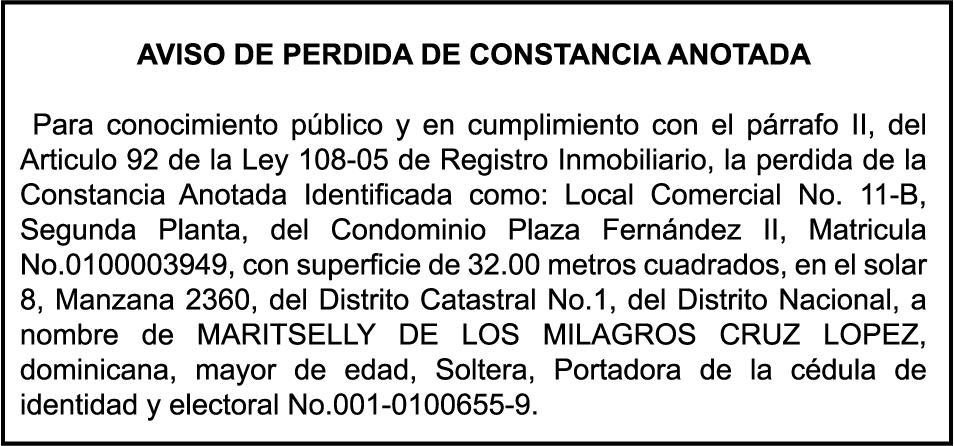 AVISO DE PERDIDA DE CONSTANCIA ANOTADA

Para conocimiento público y en cumplimiento con el párrafo II, del Articulo 92 de la Ley 108-05 de Registro Inmobiliario, la perdida de la Constancia Anotada Identificada como: Local Comercial No. 11-B, Segunda Planta, del Condominio Plaza Fernández II, Matricula No.0100003949, con superficie de 32.00 metros cuadrados, en el solar 8, Manzana 2360, del Distrito Catastral No.1, del Distrito Nacional, a nombre de MARITSELLY DE LOS MILAGROS CRUZ LOPEZ, dominicana, mayor de edad, Soltera, Portadora de la cédula de identidad y electoral No.001-0100655-9.